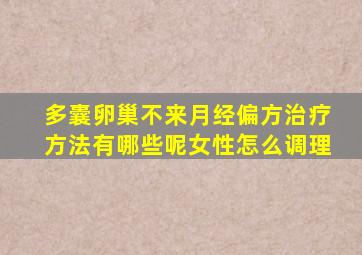 多囊卵巢不来月经偏方治疗方法有哪些呢女性怎么调理